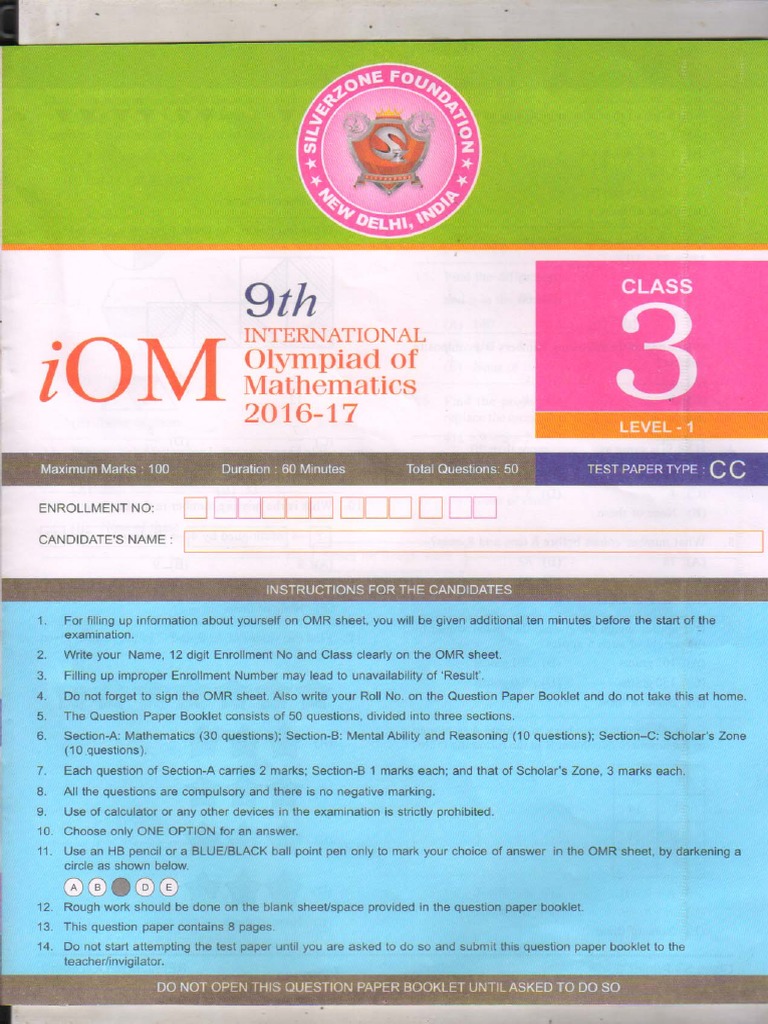 SILVERZONE FOUNDATION
NEW DELHI, INDIA

iOM 9th INTERNATIONAL Olympiad of Mathematics 2016-17

CLASS
3
LEVEL - 1

Maximum Marks : 100 Duration : 60 Minutes Total Questions: 50 TEST PAPER TYPE : CC

ENROLLMENT NO:
CANDIDATE'S NAME :

INSTRUCTIONS FOR THE CANDIDATES

1. For filling up information about yourself on OMR sheet, you will be given additional ten minutes before the start of the examination.
2. Write your Name, 12 digit Enrollment No and Class clearly on the OMR sheet.
3. Filling up improper Enrollment Number may lead to unavailability of 'Result'.
4. Do not forget to sign the OMR sheet. Also write your Roll No. on the Question Paper Booklet and do not take this at home.
5. The Question Paper Booklet consists of 50 questions, divided into three sections.
6. Section-A: Mathematics (30 questions); Section-B: Mental Ability and Reasoning (10 questions); Section–C: Scholar's Zone (10 questions).
7. Each question of Section-A carries 2 marks; Section-B 1 marks each; and that of Scholar's Zone, 3 marks each.
8. All the questions are compulsory and there is no negative marking.
9. Use of calculator or any other devices in the examination is strictly prohibited.
10. Choose only ONE OPTION for an answer.
11. Use an HB pencil or a BLUE/BLACK ball point pen only to mark your choice of answer in the OMR sheet, by darkening a circle as shown below.
A B D E
12. Rough work should be done on the blank sheet/space provided in the question paper booklet.
13. This question paper contains 8 pages.
14. Do not start attempting the test paper until you are asked to do so and submit this question paper booklet to the teacher/invigilator.

DO NOT OPEN THIS QUESTION PAPER BOOKLET UNTIL ASKED TO DO SO